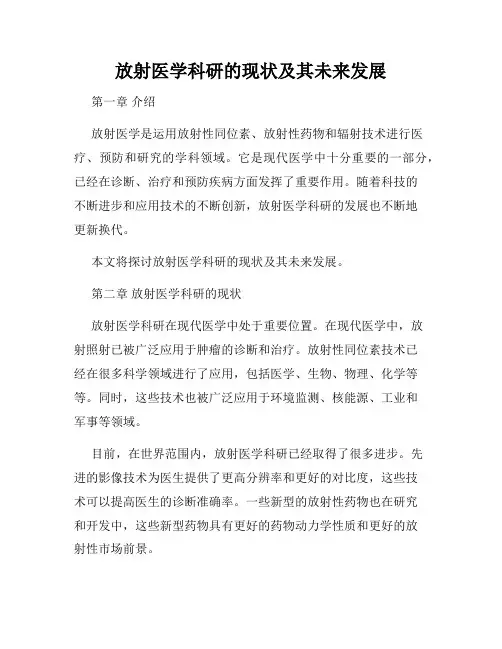 放射医学科研的现状及其未来发展

第一章 介绍

放射医学是运用放射性同位素、放射性药物和辐射技术进行医疗、预防和研究的学科领域。它是现代医学中十分重要的一部分，已经在诊断、治疗和预防疾病方面发挥了重要作用。随着科技的不断进步和应用技术的不断创新，放射医学科研的发展也不断地更新换代。

本文将探讨放射医学科研的现状及其未来发展。

第二章 放射医学科研的现状

放射医学科研在现代医学中处于重要位置。在现代医学中，放射照射已被广泛应用于肿瘤的诊断和治疗。放射性同位素技术已经在很多科学领域进行了应用，包括医学、生物、物理、化学等等。同时，这些技术也被广泛应用于环境监测、核能源、工业和军事等领域。

目前，在世界范围内，放射医学科研已经取得了很多进步。先进的影像技术为医生提供了更高分辨率和更好的对比度，这些技术可以提高医生的诊断准确率。一些新型的放射性药物也在研究和开发中，这些新型药物具有更好的药物动力学性质和更好的放射性市场前景。